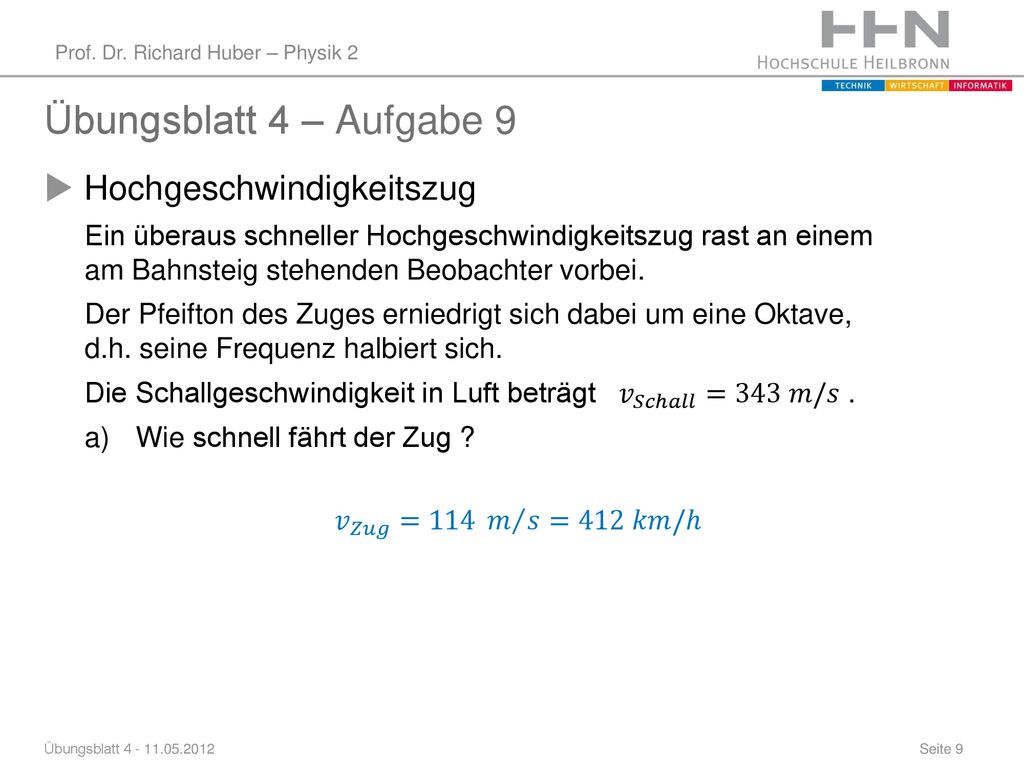 Prof. Dr. Richard Huber – Physik 2

HHN
HOCHSCHULE HEILBRONN
TECHNIK WIRTSCHAFT INFORMATIK

Übungsblatt 4 – Aufgabe 9

Hochgeschwindigkeitszug

Ein überaus schneller Hochgeschwindigkeitszug rast an einem am Bahnsteig stehenden Beobachter vorbei.

Der Pfeifton des Zuges erniedrigt sich dabei um eine Oktave, d.h. seine Frequenz halbiert sich.

Die Schallgeschwindigkeit in Luft beträgt $v_{Schall} = 343\ m/s$ .

a) Wie schnell fährt der Zug ?

$v_{Zug} = 114\ m/s = 412\ km/h$

Übungsblatt 4 - 11.05.2012

Seite 9